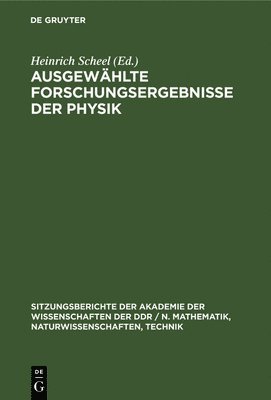 DE GRUYTER

Heinrich Scheel (Ed.)

AUSGEWÄHLTE FORSCHUNGSERGEBNISSE DER PHYSIK

SITZUNGSBERICHTE DER AKADEMIE DER WISSENSCHAFTEN DER DDR / N. MATHEMATIK, NATURWISSENSCHAFTEN, TECHNIK

DE G